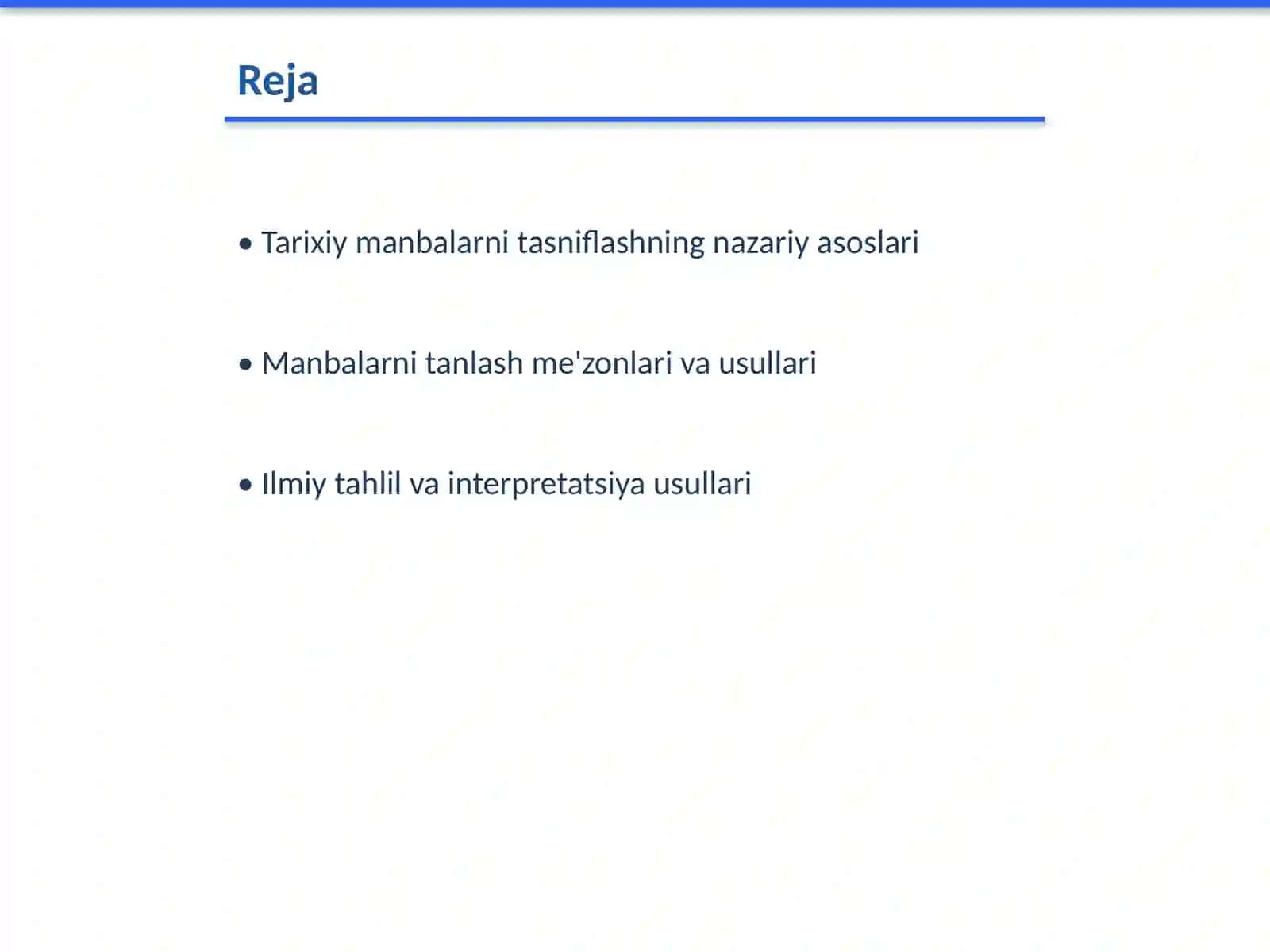 Reja

• Tarixiy manbalarni tasniflashning nazariy asoslari

• Manbalarni tanlash me'zonlari va usullari

• Ilmiy tahlil va interpretatsiya usullari